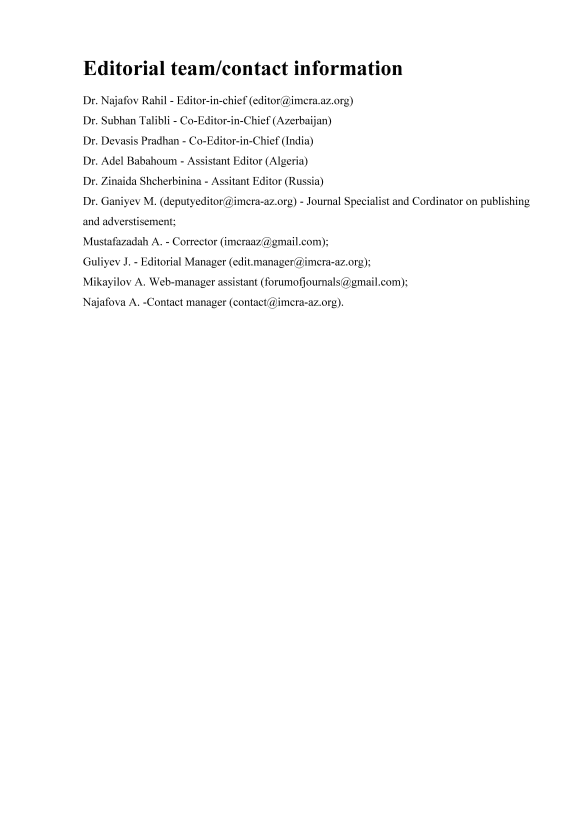 Editorial team/contact information

Dr. Najafov Rahil - Editor-in-chief (editor@imcra.az.org)
Dr. Subhan Talibli - Co-Editor-in-Chief (Azerbaijan)
Dr. Devasis Pradhan - Co-Editor-in-Chief (India)
Dr. Adel Babahoum - Assistant Editor (Algeria)
Dr. Zinaida Shcherbinina - Assitant Editor (Russia)
Dr. Ganiyev M. (deputyeditor@imcra-az.org) - Journal Specialist and Cordinator on publishing and adverstisement;
Mustafazadah A. - Corrector (imcraaz@gmail.com);
Guliyev J. - Editorial Manager (edit.manager@imcra-az.org);
Mikayilov A. Web-manager assistant (forumofjournals@gmail.com);
Najafova A. -Contact manager (contact@imcra-az.org).